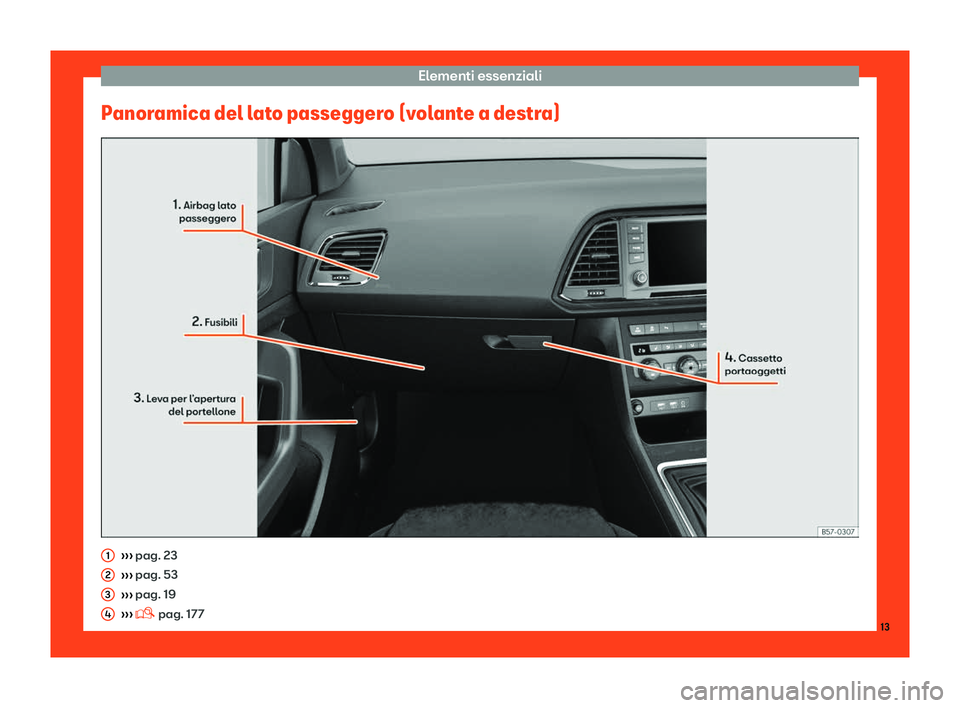 Elementi essenziali

Panoramica del lato passeggero (volante a destra)

1. Airbag lato passeggero

2. Fusibili

3. Leva per l'apertura del portellone

4. Cassetto portaoggetti

B57-0307

1 ››› pag. 23
2 ››› pag. 53
3 ››› pag. 19
4 ››› pag. 177

13

carmanualsonline.info